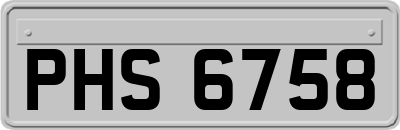 PHS 6758